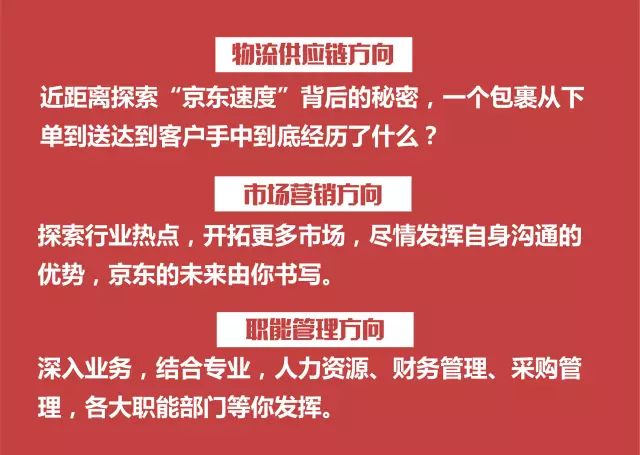 物流供应链方向

近距离探索“京东速度”背后的秘密，一个包裹从下单到送达到客户手中到底经历了什么？

市场营销方向

探索行业热点，开拓更多市场，尽情发挥自身沟通的优势，京东的未来由你书写。

职能管理方向

深入业务，结合专业，人力资源、财务管理、采购管理，各大职能部门等你发挥。